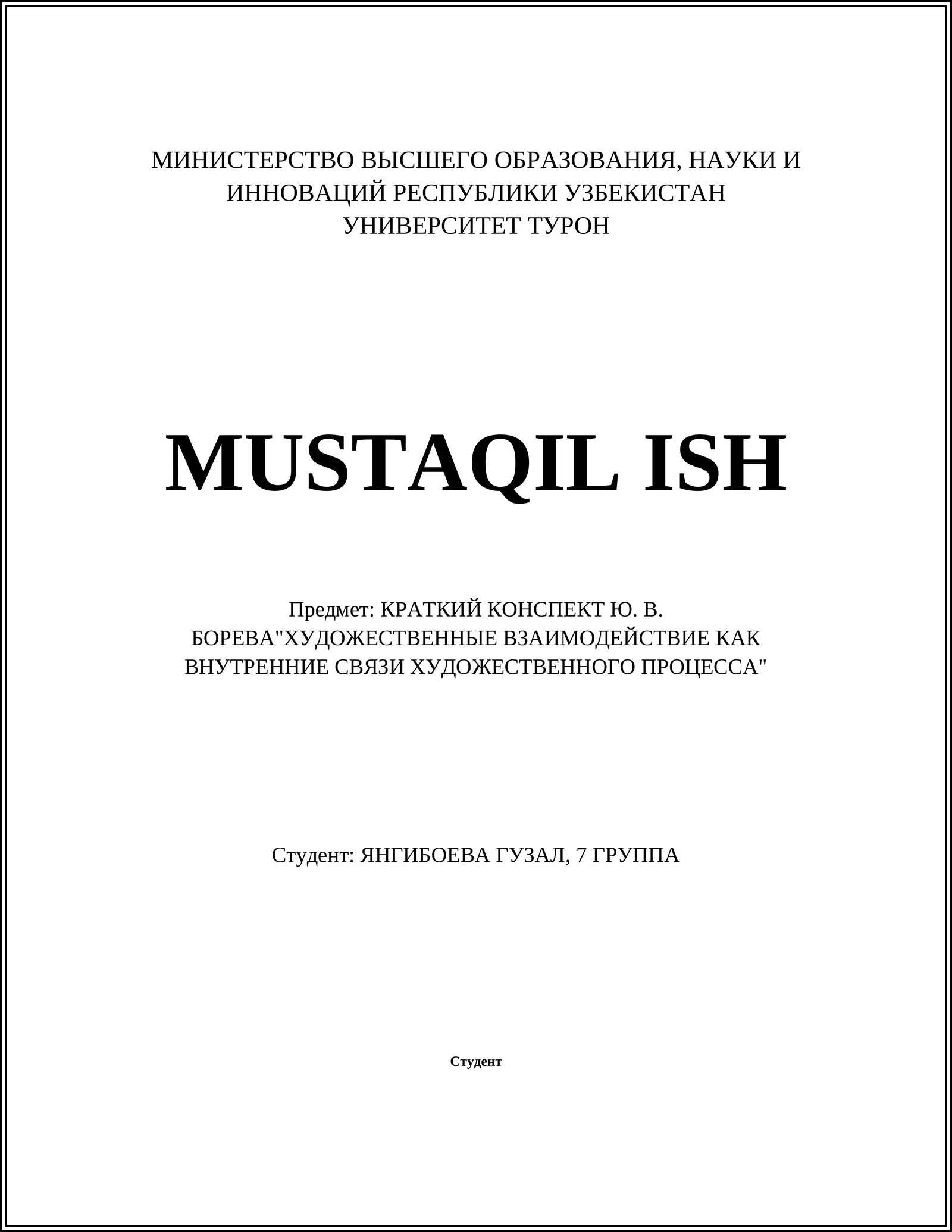 МИНИСТЕРСТВО ВЫСШЕГО ОБРАЗОВАНИЯ, НАУКИ И ИННОВАЦИЙ РЕСПУБЛИКИ УЗБЕКИСТАН
УНИВЕРСИТЕТ ТУРОН

MUSTAQIL ISH

Предмет: КРАТКИЙ КОНСПЕКТ Ю. В. БОРЕВА"ХУДОЖЕСТВЕННЫЕ ВЗАИМОДЕЙСТВИЕ КАК ВНУТРЕННИЕ СВЯЗИ ХУДОЖЕСТВЕННОГО ПРОЦЕССА"

Студент: ЯНГИБОЕВА ГУЗАЛ, 7 ГРУППА

Студент